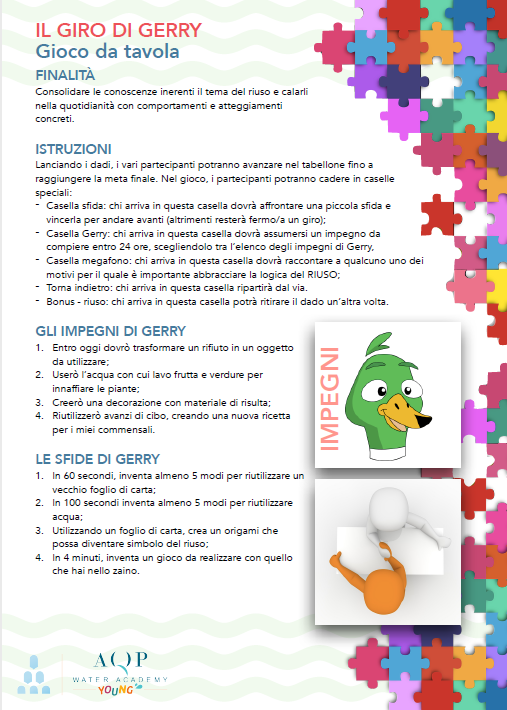 IL GIRO DI GERRY
Gioco da tavola

FINALITÀ
Consolidare le conoscenze inerenti il tema del riuso e calarli nella quotidianità con comportamenti e atteggiamenti concreti.

ISTRUZIONI
Lanciando i dadi, i vari partecipanti potranno avanzare nel tabellone fino a raggiungere la meta finale. Nel gioco, i partecipanti potranno cadere in caselle speciali:
- Casella sfida: chi arriva in questa casella dovrà affrontare una piccola sfida e vincerla per andare avanti (altrimenti resterà fermo/a un giro);
- Casella Gerry: chi arriva in questa casella dovrà assumersi un impegno da compiere entro 24 ore, scegliendolo tra l'elenco degli impegni di Gerry,
- Casella megafono: chi arriva in questa casella dovrà raccontare a qualcuno uno dei motivi per il quale è importante abbracciare la logica del RIUSO;
- Torna indietro: chi arriva in questa casella ripartirà dal via.
- Bonus - riuso: chi arriva in questa casella potrà ritirare il dado un'altra volta.

GLI IMPEGNI DI GERRY
1. Entro oggi dovrò trasformare un rifiuto in un oggetto da utilizzare;
2. Userò l'acqua con cui lavo frutta e verdure per innaffiare le piante;
3. Creerò una decorazione con materiale di risulta;
4. Riutilizzerò avanzi di cibo, creando una nuova ricetta per i miei commensali.

IMPEGNI

LE SFIDE DI GERRY
1. In 60 secondi, inventa almeno 5 modi per riutilizzare un vecchio foglio di carta;
2. In 100 secondi inventa almeno 5 modi per riutilizzare acqua;
3. Utilizzando un foglio di carta, crea un origami che possa diventare simbolo del riuso;
4. In 4 minuti, inventa un gioco da realizzare con quello che hai nello zaino.

AQP
WATER ACADEMY
YOUNG